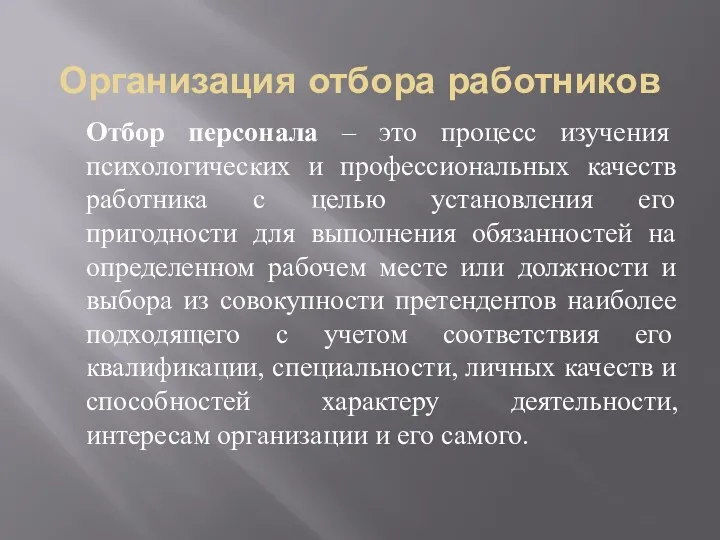 Организация отбора работников

Отбор персонала – это процесс изучения психологических и профессиональных качеств работника с целью установления его пригодности для выполнения обязанностей на определенном рабочем месте или должности и выбора из совокупности претендентов наиболее подходящего с учетом соответствия его квалификации, специальности, личных качеств и способностей характеру деятельности, интересам организации и его самого.